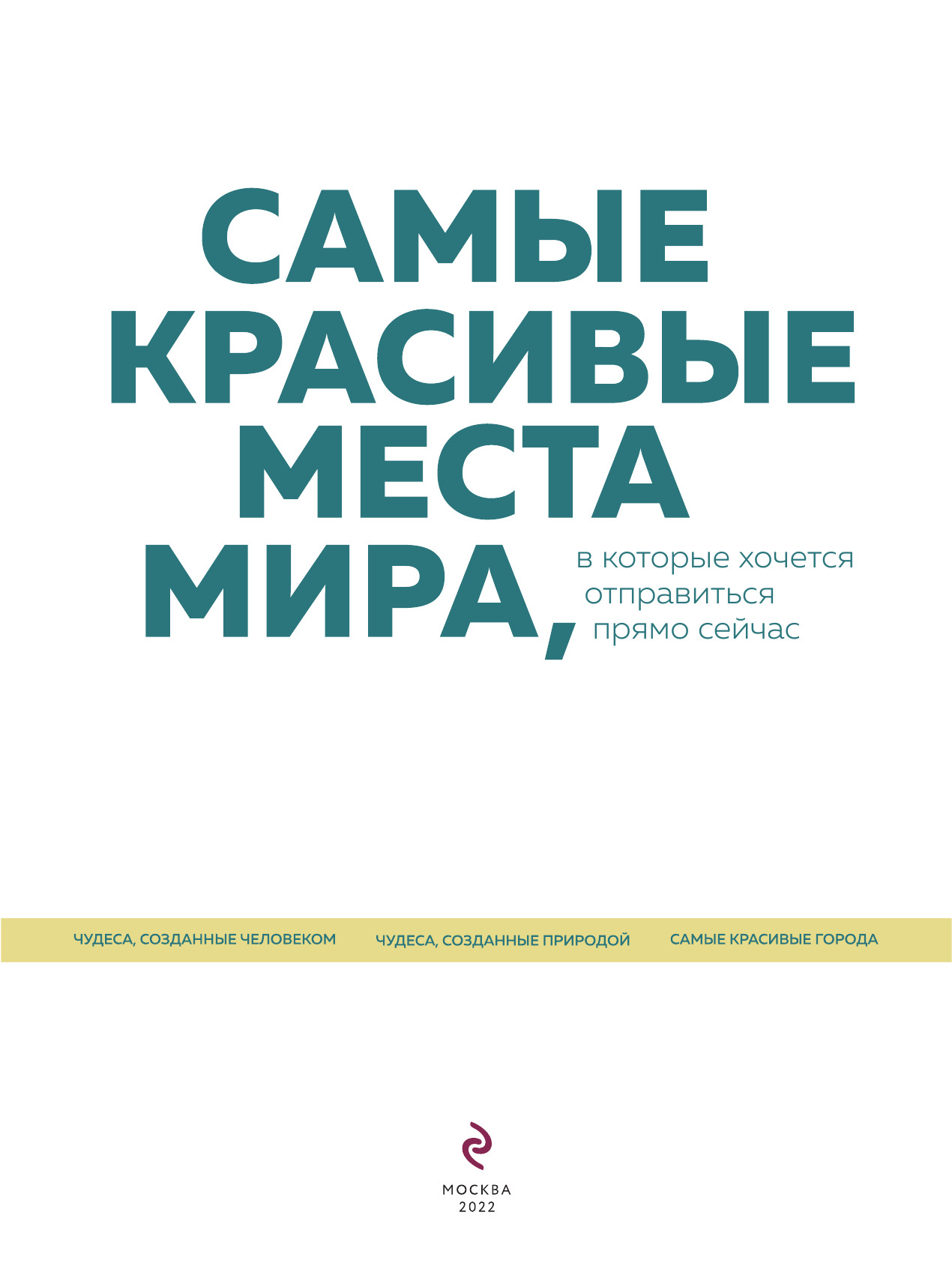 САМЫЕ КРАСИВЫЕ МЕСТА МИРА, в которые хочется отправиться прямо сейчас

ЧУДЕСА, СОЗДАННЫЕ ЧЕЛОВЕКОМ ЧУДЕСА, СОЗДАННЫЕ ПРИРОДОЙ САМЫЕ КРАСИВЫЕ ГОРОДА

МОСКВА
2022